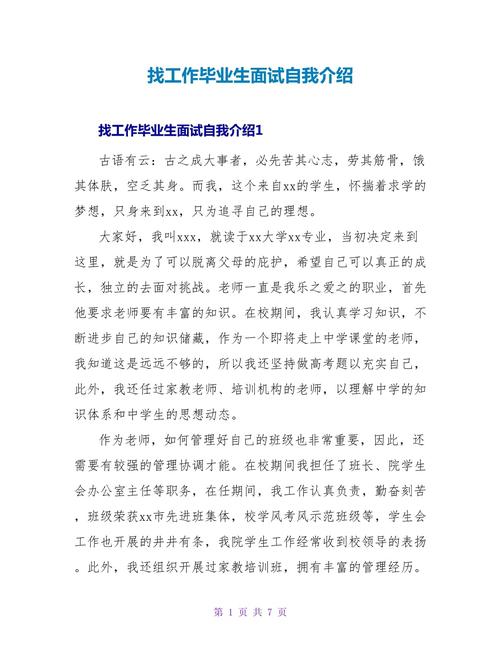 找工作毕业生面试自我介绍

找工作毕业生面试自我介绍1

古语有云：古之成大事者，必先苦其心志，劳其筋骨，饿其体肤，空乏其身。而我，这个来自xx的学生，怀揣着求学的梦想，只身来到xx，只为追寻自己的理想。

大家好，我叫xxx，就读于xx大学xx专业，当初决定来到这里，就是为了可以脱离父母的庇护，希望自己可以真正的成长，独立的去面对挑战。老师一直是我乐之爱之的职业，首先他要求老师要有丰富的知识。在校期间，我认真学习知识，不断进步自己的知识储藏，作为一个即将走上中学课堂的老师，我知道这是远远不够的，所以我还坚持做高考题以充实自己，此外，我还任过家教老师、培训机构的老师，以理解中学的知识体系和中学生的思想动态。

作为老师，如何管理好自己的班级也非常重要，因此，还需要有较强的管理协调才能。在校期间我担任了班长、院学生会办公室主任等职务，在任期间，我工作认真负责，勤奋刻苦，班级荣获xx市先进班集体，校学风考风示范班级等，学生会工作也开展的井井有条，我院学生工作经常收到校领导的表扬。此外，我还组织开展过家教培训班，拥有丰富的管理经历。

第 1 页 共 7 页